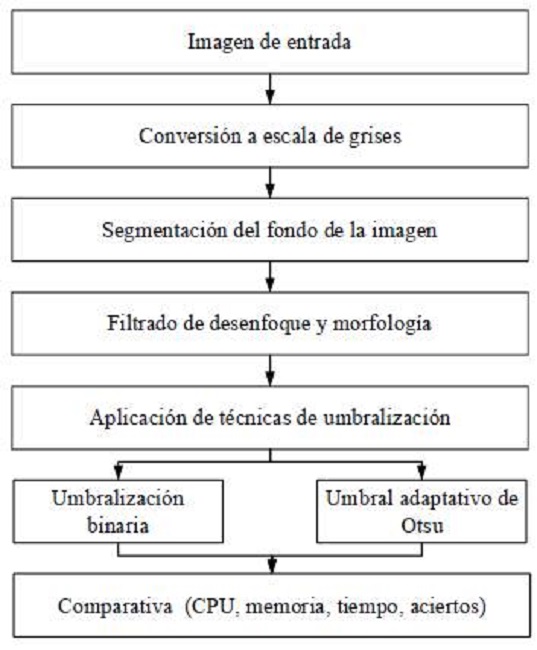 Imagen de entrada

Conversión a escala de grises

Segmentación del fondo de la imagen

Filtrado de desenfoque y morfologia

Aplicación de técnicas de umbralización

Umbralización binaria

Umbral adaptativo de Otsu

Comparativa (CPU, memoria, tiempo, aciertos)